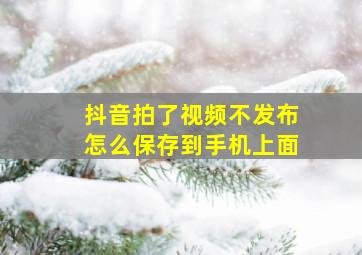 抖音拍了视频不发布
怎么保存到手机上面